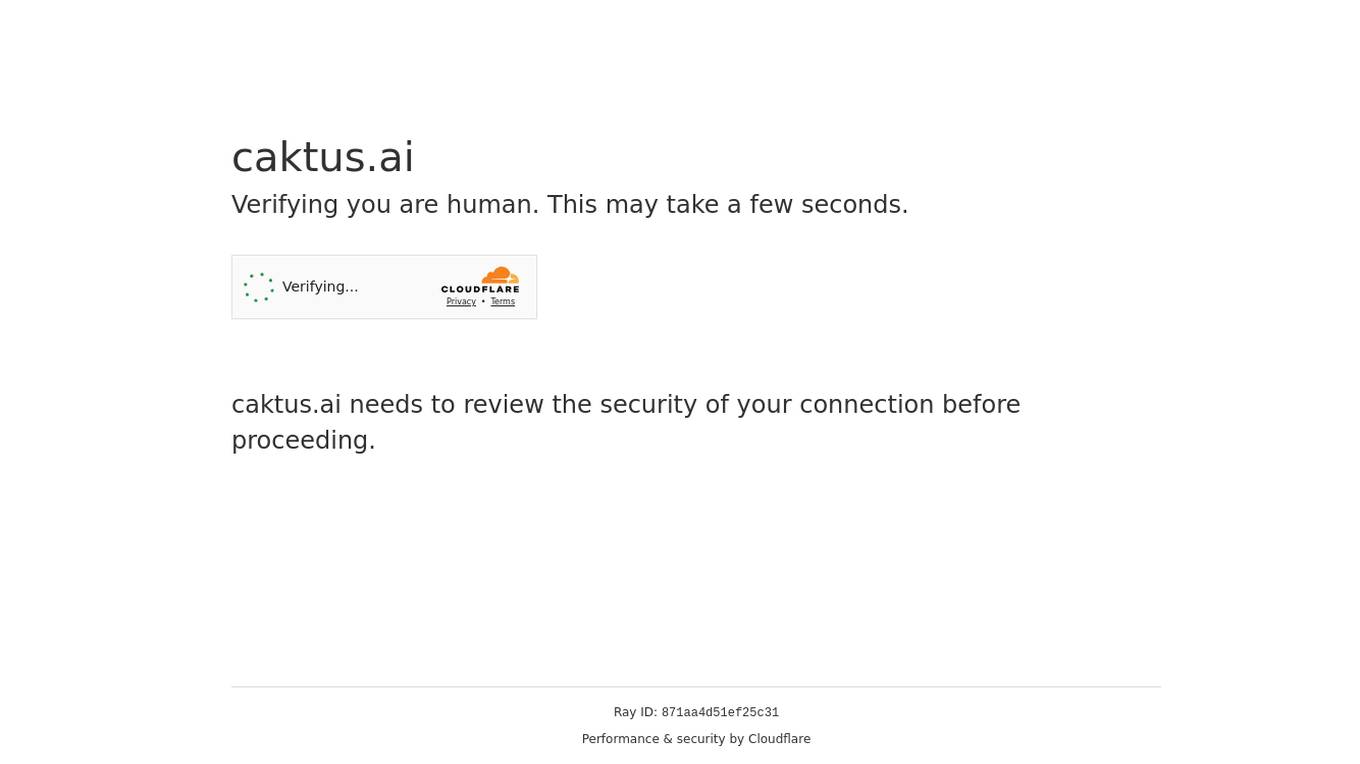 caktus.ai

Verifying you are human. This may take a few seconds.

Verifying...

CLOUDFLARE

Privacy • Terms

caktus.ai needs to review the security of your connection before proceeding.

Ray ID: 871aa4d51ef25c31

Performance & security by Cloudflare